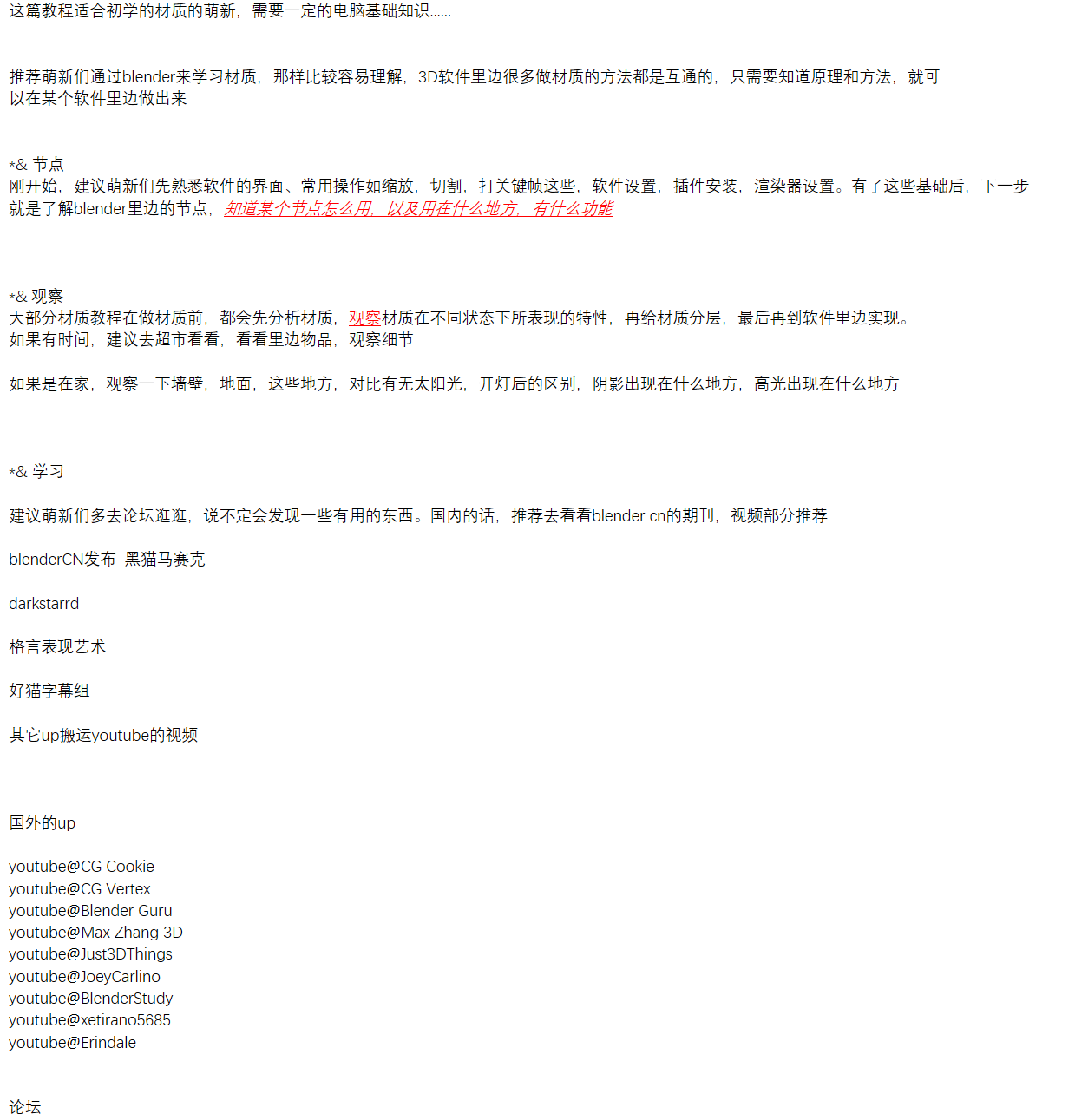 这篇教程适合初学的材质的萌新，需要一定的电脑基础知识......

推荐萌新们通过blender来学习材质，那样比较容易理解，3D软件里边很多做材质的方法都是互通的，只需要知道原理和方法，就可以在某个软件里边做出来

*& 节点
刚开始，建议萌新们先熟悉软件的界面、常用操作如缩放，切割，打关键帧这些，软件设置，插件安装，渲染器设置。有了这些基础后，下一步就是了解blender里边的节点，知道某个节点怎么用，以及用在什么地方，有什么功能

*& 观察
大部分材质教程在做材质前，都会先分析材质，观察材质在不同状态下所表现的特性，再给材质分层，最后再到软件里边实现。
如果有时间，建议去超市看看，看看里边物品，观察细节

如果是在家，观察一下墙壁，地面，这些地方，对比有无太阳光，开灯后的区别，阴影出现在什么地方，高光出现在什么地方

*& 学习

建议萌新们多去论坛逛逛，说不定会发现一些有用的东西。国内的话，推荐去看看blender cn的期刊，视频部分推荐

blenderCN发布-黑猫马赛克

darkstarrd

格言表现艺术

好猫字幕组

其它up搬运youtube的视频

国外的up

youtube@CG Cookie
youtube@CG Vertex
youtube@Blender Guru
youtube@Max Zhang 3D
youtube@Just3DThings
youtube@JoeyCarlino
youtube@BlenderStudy
youtube@xetirano5685
youtube@Erindale

论坛